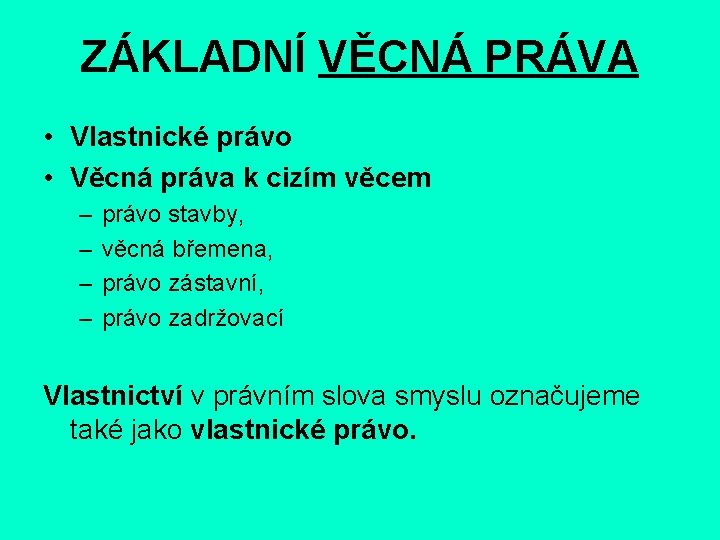 ZÁKLADNÍ VĚCNÁ PRÁVA

• Vlastnické právo
• Věcná práva k cizím věcem
 – právo stavby,
 – věcná břemena,
 – právo zástavní,
 – právo zadržovací

Vlastnictví v právním slova smyslu označujeme také jako vlastnické právo.